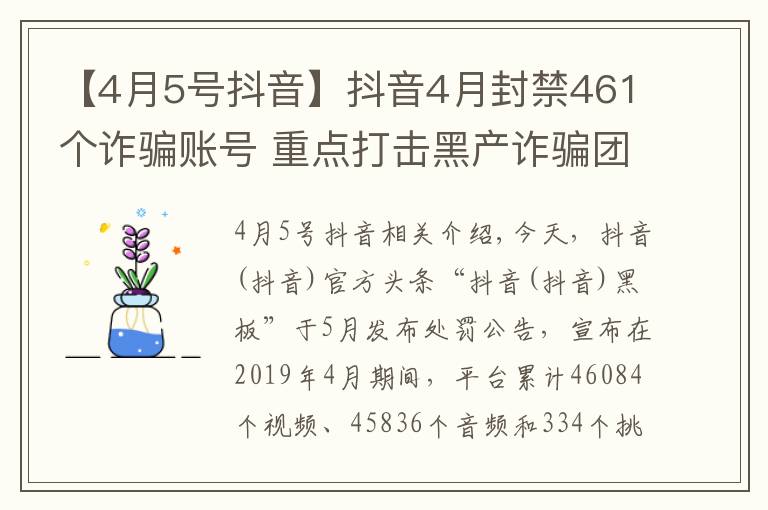 【4月5号抖音】抖音4月封禁461个诈骗账号 重点打击黑产诈骗团

4月5号抖音相关介绍，今天，抖音（抖音）官方头条“抖音（抖音）黑板”于5月发布处罚公告，宣布在2019年4月期间，平台累计46084个视频、45836个音频和334个挑